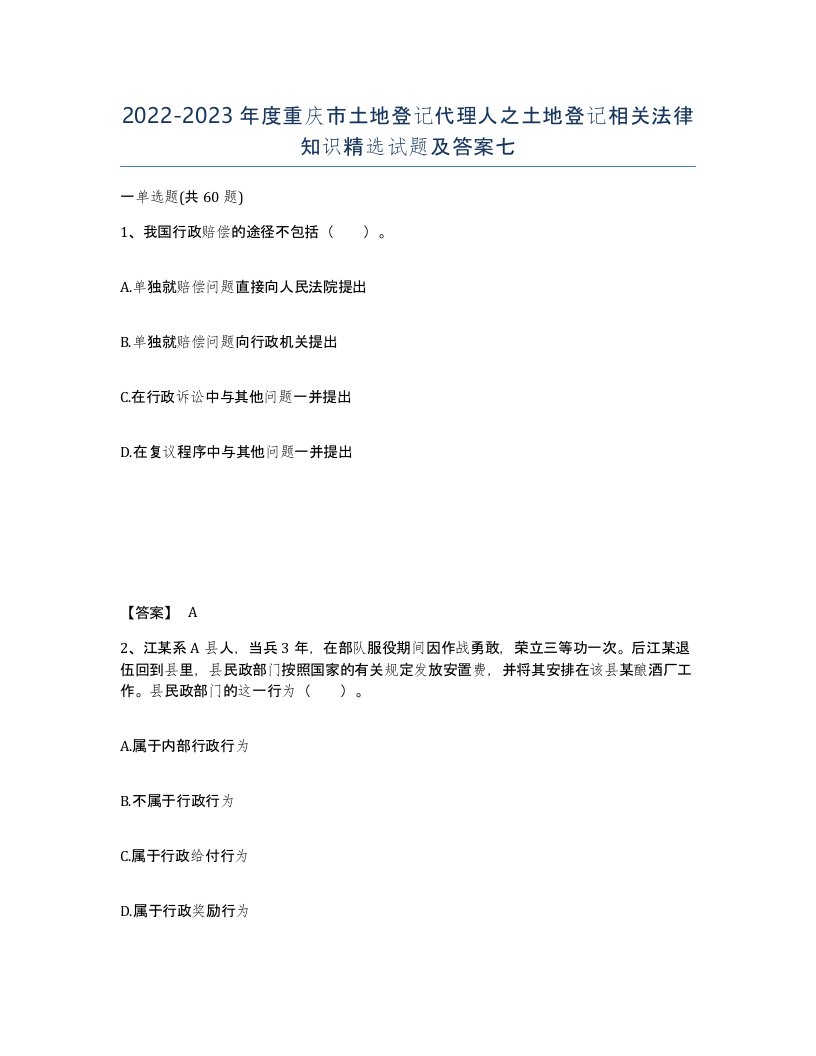 2022-2023年度重庆市土地登记代理人之土地登记相关法律知识精选试题及答案七

一单选题(共60题)

1、我国行政赔偿的途径不包括（　　）。

A.单独就赔偿问题直接向人民法院提出

B.单独就赔偿问题向行政机关提出

C.在行政诉讼中与其他问题一并提出

D.在复议程序中与其他问题一并提出

【答案】 A

2、江某系A县人，当兵3年，在部队服役期间因作战勇敢，荣立三等功一次。后江某退伍回到县里，县民政部门按照国家的有关规定发放安置费，并将其安排在该县某酿酒厂工作。县民政部门的这一行为（　　）。

A.属于内部行政行为

B.不属于行政行为

C.属于行政给付行为

D.属于行政奖励行为